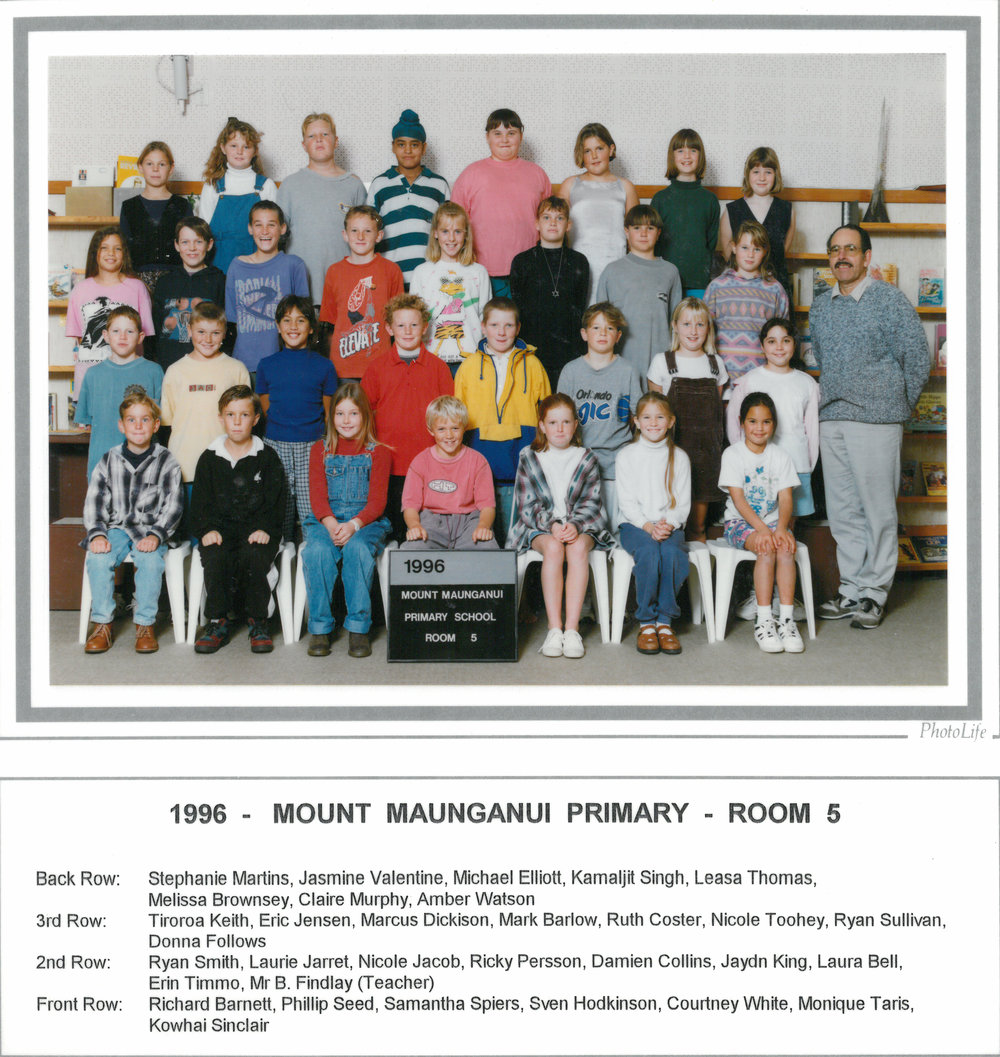 1996
MOUNT MAUNGANUI
PRIMARY SCHOOL
ROOM 5

PhotoLife

1996 - MOUNT MAUNGANUI PRIMARY - ROOM 5

Back Row: Stephanie Martins, Jasmine Valentine, Michael Elliott, Kamaljit Singh, Leasa Thomas, Melissa Brownsey, Claire Murphy, Amber Watson
3rd Row: Tiroroa Keith, Eric Jensen, Marcus Dickison, Mark Barlow, Ruth Coster, Nicole Toohey, Ryan Sullivan, Donna Follows
2nd Row: Ryan Smith, Laurie Jarret, Nicole Jacob, Ricky Persson, Damien Collins, Jaydn King, Laura Bell, Erin Timmo, Mr B. Findlay (Teacher)
Front Row: Richard Barnett, Phillip Seed, Samantha Spiers, Sven Hodkinson, Courtney White, Monique Taris, Kowhai Sinclair